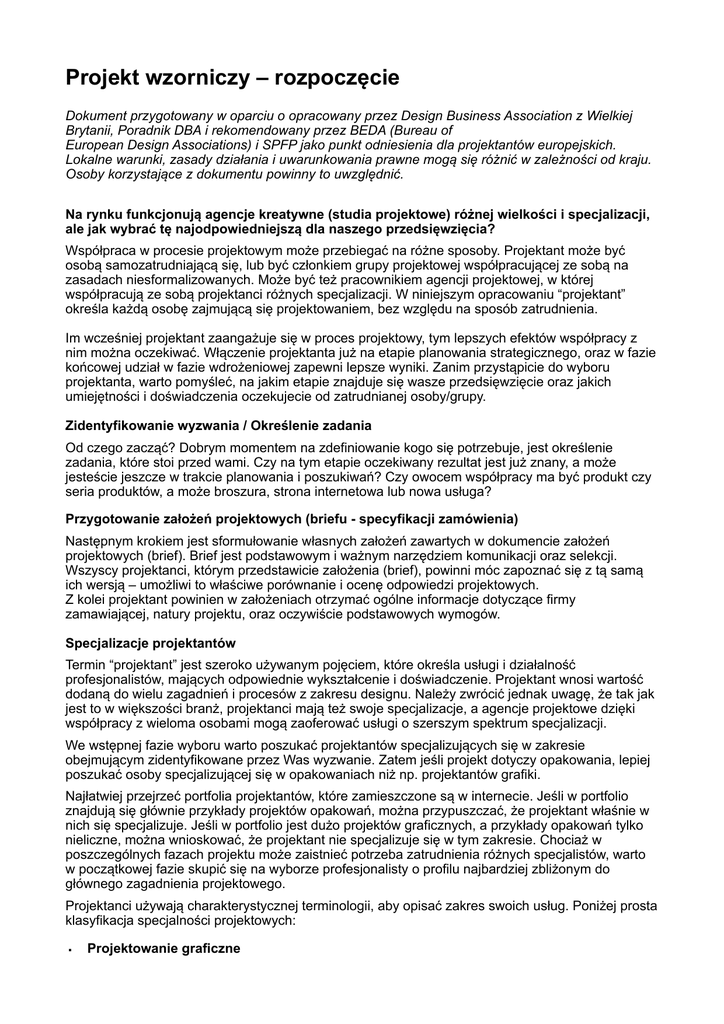 Projekt wzorniczy – rozpoczęcie

Dokument przygotowany w oparciu o opracowany przez Design Business Association z Wielkiej Brytanii, Poradnik DBA i rekomendowany przez BEDA (Bureau of European Design Associations) i SPFP jako punkt odniesienia dla projektantów europejskich. Lokalne warunki, zasady działania i uwarunkowania prawne mogą się różnić w zależności od kraju. Osoby korzystające z dokumentu powinny to uwzględnić.

Na rynku funkcjonują agencje kreatywne (studia projektowe) różnej wielkości i specjalizacji, ale jak wybrać tę najodpowiedniejszą dla naszego przedsięwzięcia?

Współpraca w procesie projektowym może przebiegać na różne sposoby. Projektant może być osobą samozatrudniającą się, lub być członkiem grupy projektowej współpracującej ze sobą na zasadach niesformalizowanych. Może być też pracownikiem agencji projektowej, w której współpracują ze sobą projektanci różnych specjalizacji. W niniejszym opracowaniu "projektant" określa każdą osobę zajmującą się projektowaniem, bez względu na sposób zatrudnienia.

Im wcześniej projektant zaangażuje się w proces projektowy, tym lepszych efektów współpracy z nim można oczekiwać. Włączenie projektanta już na etapie planowania strategicznego, oraz w fazie końcowej udział w fazie wdrożeniowej zapewni lepsze wyniki. Zanim przystąpicie do wyboru projektanta, warto pomyśleć, na jakim etapie znajduje się wasze przedsięwzięcie oraz jakich umiejętności i doświadczenia oczekujecie od zatrudnianej osoby/grupy.

Zidentyfikowanie wyzwania / Określenie zadania

Od czego zacząć? Dobrym momentem na zdefiniowanie kogo się potrzebuje, jest określenie zadania, które stoi przed wami. Czy na tym etapie oczekiwany rezultat jest już znany, a może jesteście jeszcze w trakcie planowania i poszukiwań? Czy owocem współpracy ma być produkt czy seria produktów, a może broszura, strona internetowa lub nowa usługa?

Przygotowanie założeń projektowych (briefu - specyfikacji zamówienia)

Następnym krokiem jest sformułowanie własnych założeń zawartych w dokumencie założeń projektowych (brief). Brief jest podstawowym i ważnym narzędziem komunikacji oraz selekcji. Wszyscy projektanci, którym przedstawicie założenia (brief), powinni móc zapoznać się z tą samą ich wersją – umożliwi to właściwe porównanie i ocenę odpowiedzi projektowych.
Z kolei projektant powinien w założeniach otrzymać ogólne informacje dotyczące firmy zamawiającej, natury projektu, oraz oczywiście podstawowych wymogów.

Specjalizacje projektantów

Termin "projektant" jest szeroko używanym pojęciem, które określa usługi i działalność profesjonalistów, mających odpowiednie wykształcenie i doświadczenie. Projektant wnosi wartość dodaną do wielu zagadnień i procesów z zakresu designu. Należy zwrócić jednak uwagę, że tak jak jest to w większości branż, projektanci mają też swoje specjalizacje, a agencje projektowe dzięki współpracy z wieloma osobami mogą zaoferować usługi o szerszym spektrum specjalizacji.

We wstępnej fazie wyboru warto poszukać projektantów specjalizujących się w zakresie obejmującym zidentyfikowane przez Was wyzwanie. Zatem jeśli projekt dotyczy opakowania, lepiej poszukać osoby specjalizującej się w opakowaniach niż np. projektantów grafiki.

Najłatwiej przejrzeć portfolia projektantów, które zamieszczone są w internecie. Jeśli w portfolio znajdują się głównie przykłady projektów opakowań, można przypuszczać, że projektant właśnie w nich się specjalizuje. Jeśli w portfolio jest dużo projektów graficznych, a przykłady opakowań tylko nieliczne, można wnioskować, że projektant nie specjalizuje się w tym zakresie. Chociaż w poszczególnych fazach projektu może zaistnieć potrzeba zatrudnienia różnych specjalistów, warto w początkowej fazie skupić się na wyborze profesjonalisty o profilu najbardziej zbliżonym do głównego zagadnienia projektowego.

Projektanci używają charakterystycznej terminologii, aby opisać zakres swoich usług. Poniżej prosta klasyfikacja specjalności projektowych:

• Projektowanie graficzne